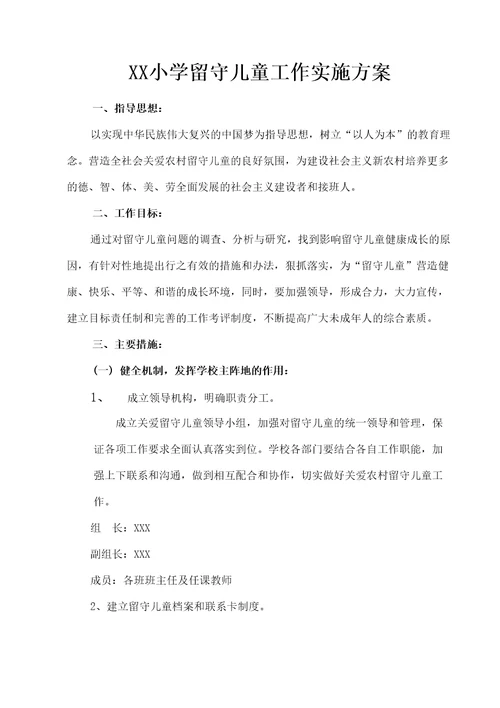 XX小学留守儿童工作实施方案

一、指导思想：

以实现中华民族伟大复兴的中国梦为指导思想，树立“以人为本”的教育理念。营造全社会关爱农村留守儿童的良好氛围，为建设社会主义新农村培养更多的德、智、体、美、劳全面发展的社会主义建设者和接班人。

二、工作目标：

通过对留守儿童问题的调查、分析与研究，找到影响留守儿童健康成长的原因，有针对性地提出行之有效的措施和办法，狠抓落实，为“留守儿童”营造健康、快乐、平等、和谐的成长环境，同时，要加强领导，形成合力，大力宣传，建立目标责任制和完善的工作考评制度，不断提高广大未成年人的综合素质。

三、主要措施：

（一）健全机制，发挥学校主阵地的作用：

1、 成立领导机构，明确职责分工。

成立关爱留守儿童领导小组，加强对留守儿童的统一领导和管理，保证各项工作要求全面认真落实到位。学校各部门要结合各自工作职能，加强上下联系和沟通，做到相互配合和协作，切实做好关爱农村留守儿童工作。

组 长：XXX

副组长：XXX

成员：各班班主任及任课教师

2、建立留守儿童档案和联系卡制度。